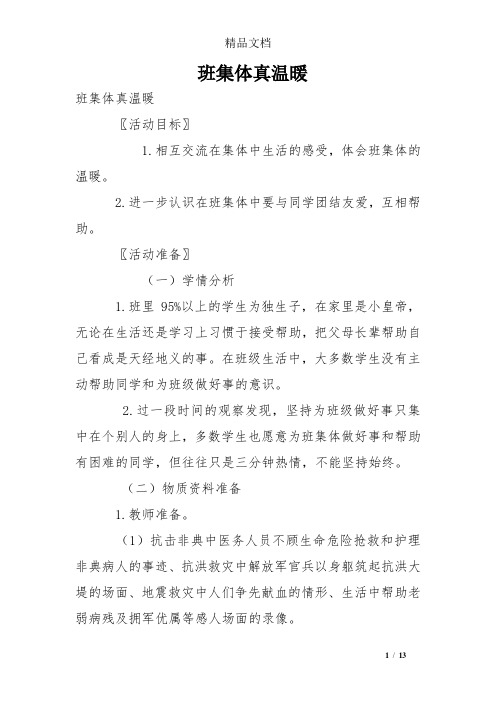 精品文档

班集体真温暖

班集体真温暖

〖活动目标〗

1.相互交流在集体中生活的感受，体会班集体的温暖。

2.进一步认识在班集体中要与同学团结友爱，互相帮助。

〖活动准备〗

（一）学情分析

1.班里 95%以上的学生为独生子，在家里是小皇帝，无论在生活还是学习上习惯于接受帮助，把父母长辈帮助自己看成是天经地义的事。在班级生活中，大多数学生没有主动帮助同学和为班级做好事的意识。

2.过一段时间的观察发现，坚持为班级做好事只集中在个别人的身上，多数学生也愿意为班集体做好事和帮助有困难的同学，但往往只是三分钟热情，不能坚持始终。

（二）物质资料准备

1.教师准备。

（1）抗击非典中医务人员不顾生命危险抢救和护理非典病人的事迹、抗洪救灾中解放军官兵以身躯筑起抗洪大堤的场面、地震救灾中人们争先献血的情形、生活中帮助老弱病残及拥军优属等感人场面的录像。

1 / 13